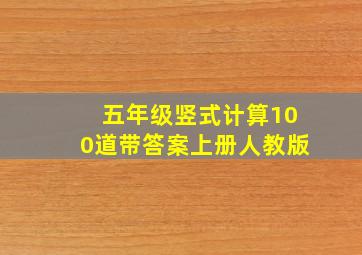 五年级竖式计算100道带答案上册人教版